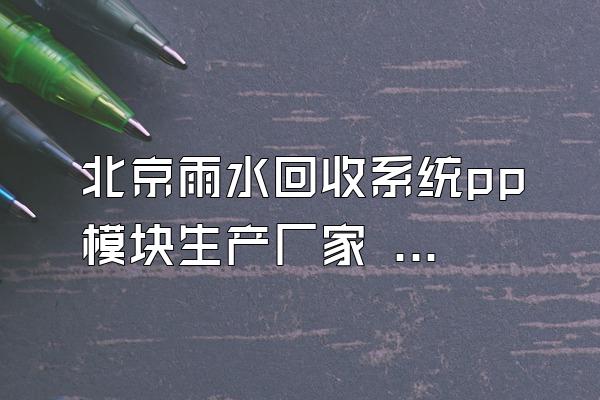 北京雨水回收系统pp模块生产厂家 ...